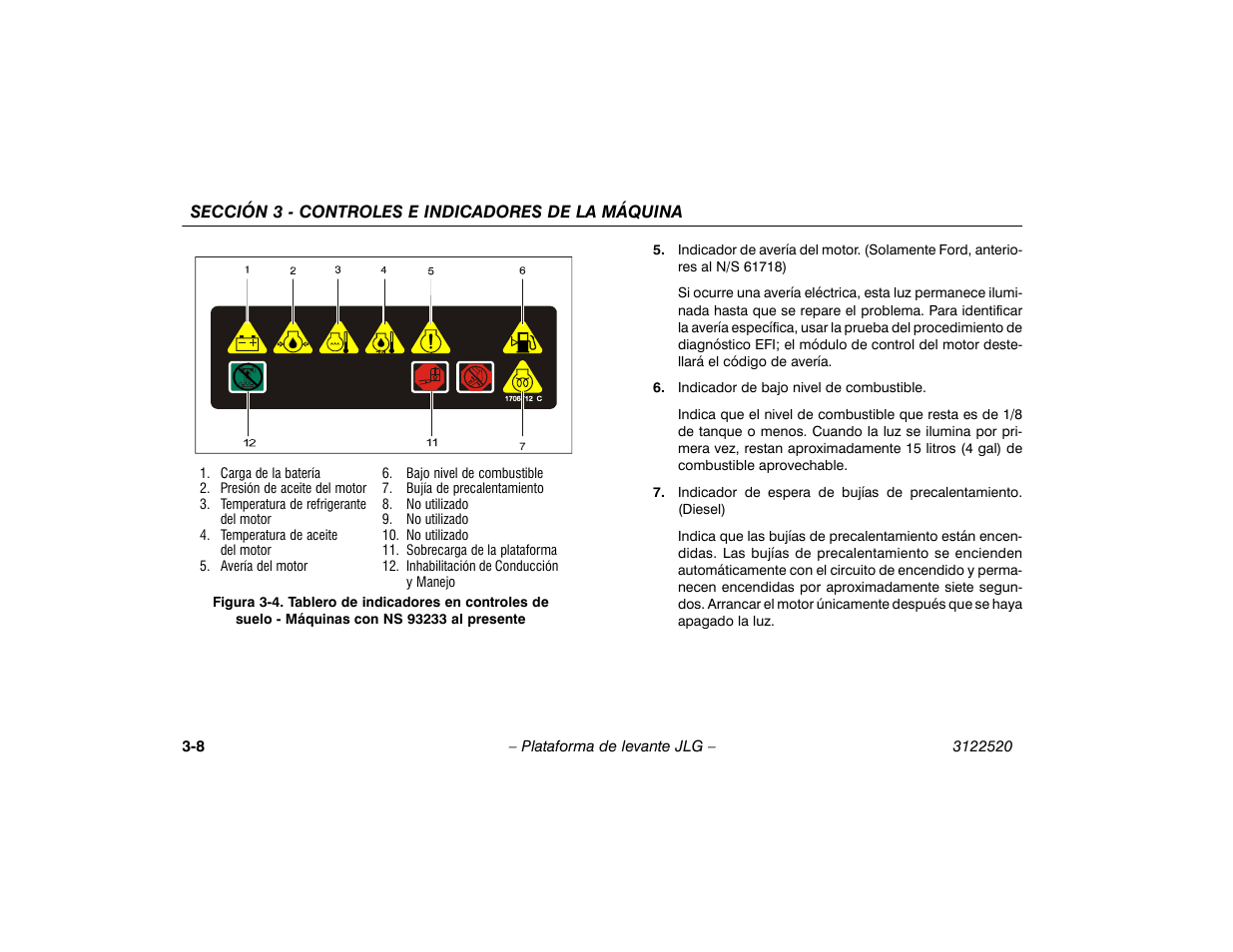 SECCIÓN 3 - CONTROLES E INDICADORES DE LA MÁQUINA

1 2 3 4 5 6

1706 12 C

12 11 7

1. Carga de la batería
2. Presión de aceite del motor
3. Temperatura de refrigerante del motor
4. Temperatura de aceite del motor
5. Avería del motor
6. Bajo nivel de combustible
7. Bujía de precalentamiento
8. No utilizado
9. No utilizado
10. No utilizado
11. Sobrecarga de la plataforma
12. Inhabilitación de Conducción y Manejo

Figura 3-4. Tablero de indicadores en controles de suelo - Máquinas con NS 93233 al presente

5. Indicador de avería del motor. (Solamente Ford, anteriores al N/S 61718)

Si ocurre una avería eléctrica, esta luz permanece iluminada hasta que se repare el problema. Para identificar la avería específica, usar la prueba del procedimiento de diagnóstico EFI; el módulo de control del motor destellará el código de avería.

6. Indicador de bajo nivel de combustible.

Indica que el nivel de combustible que resta es de 1/8 de tanque o menos. Cuando la luz se ilumina por primera vez, restan aproximadamente 15 litros (4 gal) de combustible aprovechable.

7. Indicador de espera de bujías de precalentamiento. (Diesel)

Indica que las bujías de precalentamiento están encendidas. Las bujías de precalentamiento se encienden automáticamente con el circuito de encendido y permanecen encendidas por aproximadamente siete segundos. Arrancar el motor únicamente después que se haya apagado la luz.

3-8 – Plataforma de levante JLG – 3122520